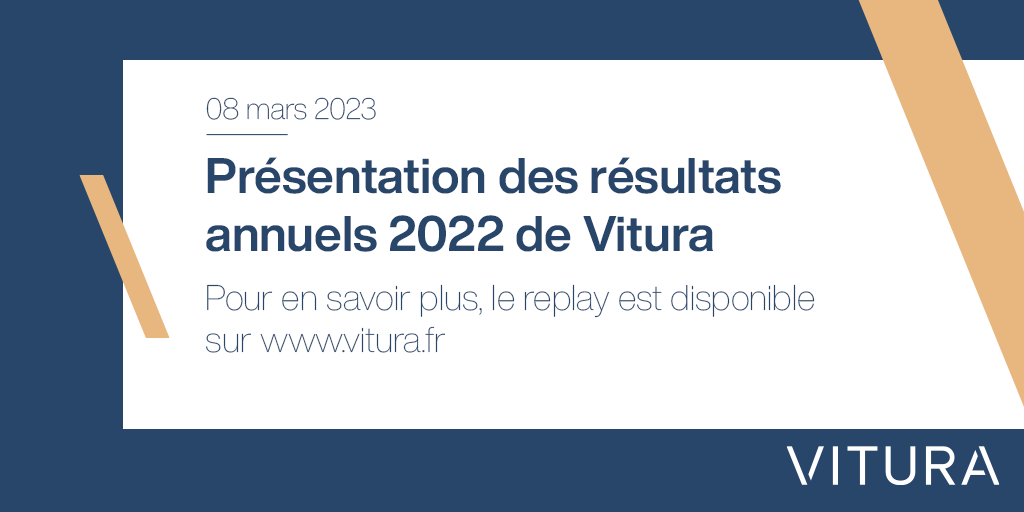 08 mars 2023

Présentation des résultats annuels 2022 de Vitura

Pour en savoir plus, le replay est disponible sur www.vitura.fr

VITURA